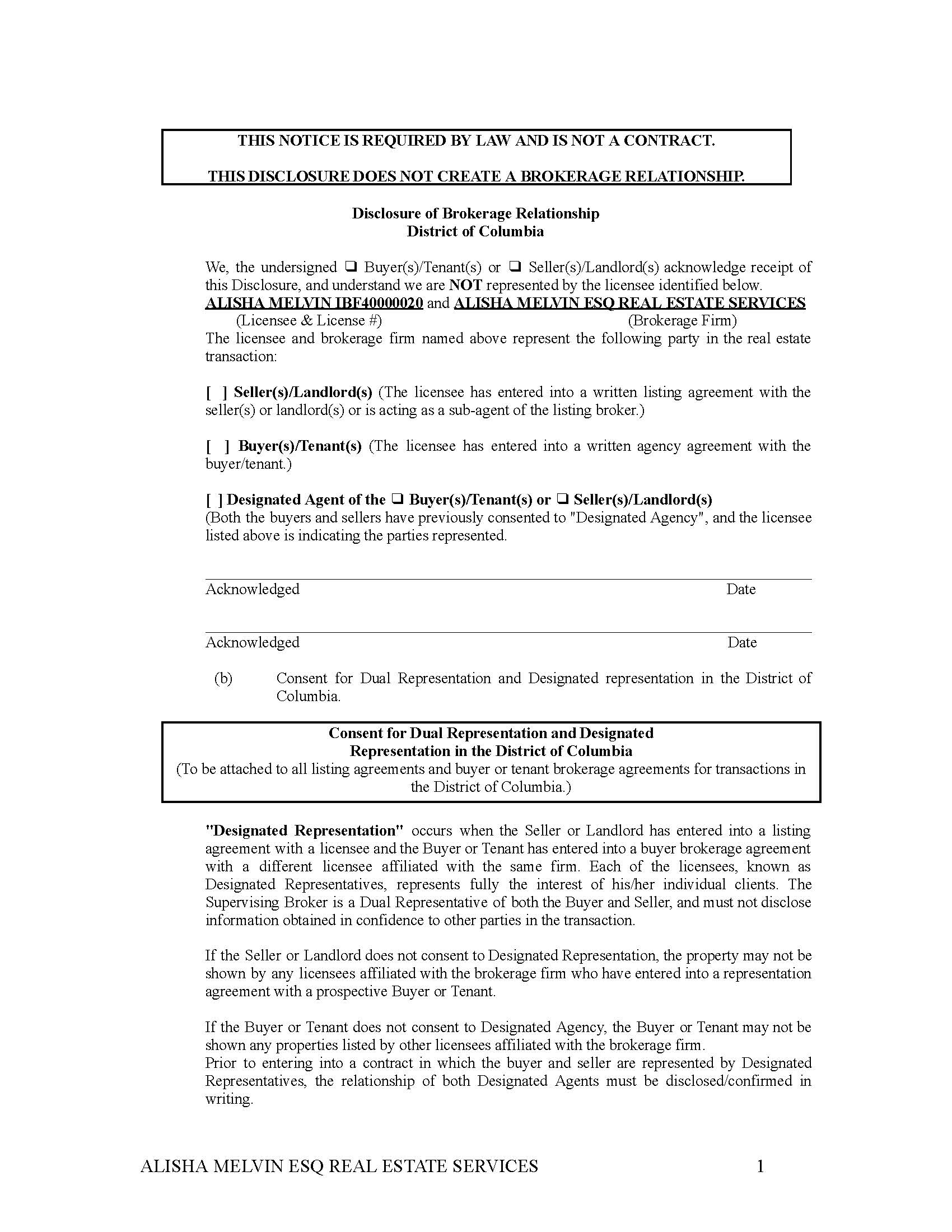 THIS NOTICE IS REQUIRED BY LAW AND IS NOT A CONTRACT.

THIS DISCLOSURE DOES NOT CREATE A BROKERAGE RELATIONSHIP.

Disclosure of Brokerage Relationship
District of Columbia

We, the undersigned ❑ Buyer(s)/Tenant(s) or ❑ Seller(s)/Landlord(s) acknowledge receipt of this Disclosure, and understand we are NOT represented by the licensee identified below.
ALISHA MELVIN IBF40000020 and ALISHA MELVIN ESQ REAL ESTATE SERVICES
(Licensee & License #) (Brokerage Firm)
The licensee and brokerage firm named above represent the following party in the real estate transaction:

[ ] Seller(s)/Landlord(s) (The licensee has entered into a written listing agreement with the seller(s) or landlord(s) or is acting as a sub-agent of the listing broker.)

[ ] Buyer(s)/Tenant(s) (The licensee has entered into a written agency agreement with the buyer/tenant.)

[ ] Designated Agent of the ❑ Buyer(s)/Tenant(s) or ❑ Seller(s)/Landlord(s)
(Both the buyers and sellers have previously consented to "Designated Agency", and the licensee listed above is indicating the parties represented.

Acknowledged Date

Acknowledged Date

(b) Consent for Dual Representation and Designated representation in the District of Columbia.

Consent for Dual Representation and Designated
Representation in the District of Columbia
(To be attached to all listing agreements and buyer or tenant brokerage agreements for transactions in the District of Columbia.)

"Designated Representation" occurs when the Seller or Landlord has entered into a listing agreement with a licensee and the Buyer or Tenant has entered into a buyer brokerage agreement with a different licensee affiliated with the same firm. Each of the licensees, known as Designated Representatives, represents fully the interest of his/her individual clients. The Supervising Broker is a Dual Representative of both the Buyer and Seller, and must not disclose information obtained in confidence to other parties in the transaction.

If the Seller or Landlord does not consent to Designated Representation, the property may not be shown by any licensees affiliated with the brokerage firm who have entered into a representation agreement with a prospective Buyer or Tenant.

If the Buyer or Tenant does not consent to Designated Agency, the Buyer or Tenant may not be shown any properties listed by other licensees affiliated with the brokerage firm.
Prior to entering into a contract in which the buyer and seller are represented by Designated Representatives, the relationship of both Designated Agents must be disclosed/confirmed in writing.

ALISHA MELVIN ESQ REAL ESTATE SERVICES 1